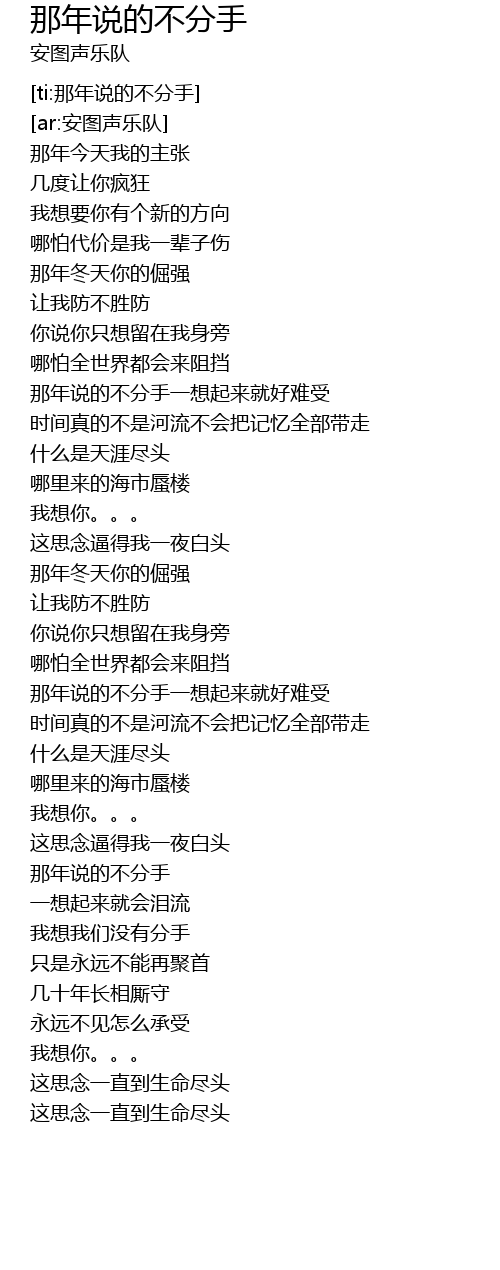 那年说的不分手
安图声乐队

[ti:那年说的不分手]
[ar:安图声乐队]
那年今天我的主张
几度让你疯狂
我想要你有个新的方向
哪怕代价是我一辈子伤
那年冬天你的倔强
让我防不胜防
你说你只想留在我身旁
哪怕全世界都会来阻挡
那年说的不分手一想起来就好难受
时间真的不是河流不会把记忆全部带走
什么是天涯尽头
哪里来的海市蜃楼
我想你。。。
这思念逼得我一夜白头
那年冬天你的倔强
让我防不胜防
你说你只想留在我身旁
哪怕全世界都会来阻挡
那年说的不分手一想起来就好难受
时间真的不是河流不会把记忆全部带走
什么是天涯尽头
哪里来的海市蜃楼
我想你。。。
这思念逼得我一夜白头
那年说的不分手
一想起来就会泪流
我想我们没有分手
只是永远不能再聚首
几十年长相厮守
永远不见怎么承受
我想你。。。
这思念一直到生命尽头
这思念一直到生命尽头